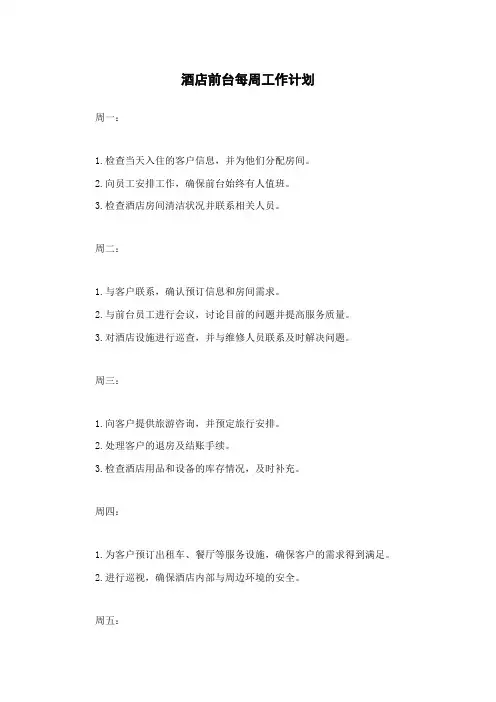 酒店前台每周工作计划

周一：

1. 检查当天入住的客户信息，并为他们分配房间。

2. 向员工安排工作，确保前台始终有人值班。

3. 检查酒店房间清洁状况并联系相关人员。

周二：

1. 与客户联系，确认预订信息和房间需求。

2. 与前台员工进行会议，讨论目前的问题并提高服务质量。

3. 对酒店设施进行巡查，并与维修人员联系及时解决问题。

周三：

1. 向客户提供旅游咨询，并预定旅行安排。

2. 处理客户的退房及结账手续。

3. 检查酒店用品和设备的库存情况，及时补充。

周四：

1. 为客户预订出租车、餐厅等服务设施，确保客户的需求得到满足。

2. 进行巡视，确保酒店内部与周边环境的安全。

周五：